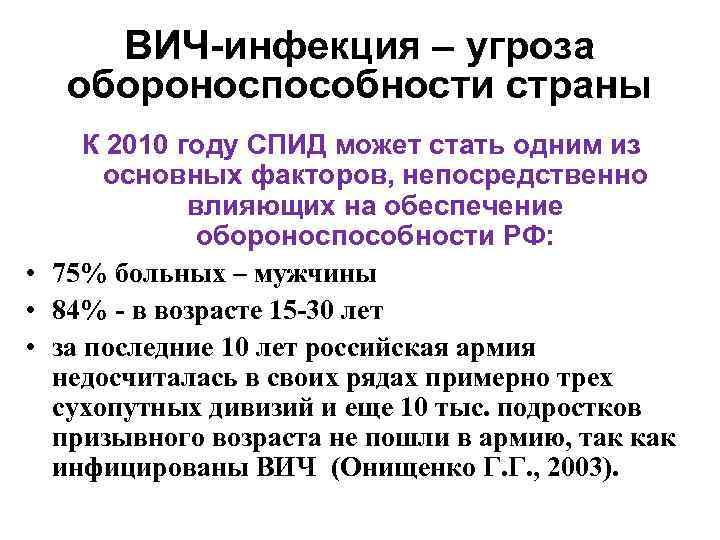 ВИЧ-инфекция – угроза обороноспособности страны

К 2010 году СПИД может стать одним из основных факторов, непосредственно влияющих на обеспечение обороноспособности РФ:

• 75% больных – мужчины
• 84% - в возрасте 15-30 лет
• за последние 10 лет российская армия недосчиталась в своих рядах примерно трех сухопутных дивизий и еще 10 тыс. подростков призывного возраста не пошли в армию, так как инфицированы ВИЧ (Онищенко Г.Г., 2003).